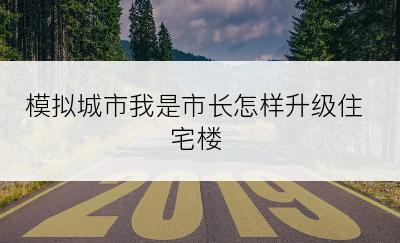 模拟城市我是市长怎样升级住宅楼

2019